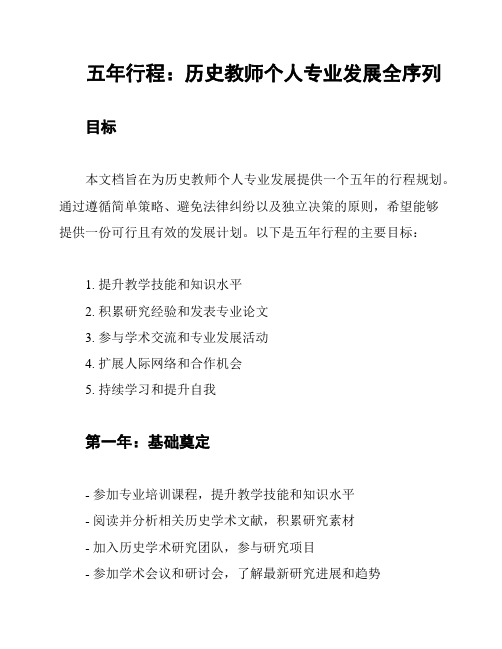 五年行程：历史教师个人专业发展全序列

目标

本文档旨在为历史教师个人专业发展提供一个五年的行程规划。通过遵循简单策略、避免法律纠纷以及独立决策的原则，希望能够提供一份可行且有效的发展计划。以下是五年行程的主要目标：

1. 提升教学技能和知识水平
2. 积累研究经验和发表专业论文
3. 参与学术交流和专业发展活动
4. 扩展人际网络和合作机会
5. 持续学习和提升自我

第一年：基础奠定

- 参加专业培训课程，提升教学技能和知识水平
- 阅读并分析相关历史学术文献，积累研究素材
- 加入历史学术研究团队，参与研究项目
- 参加学术会议和研讨会，了解最新研究进展和趋势